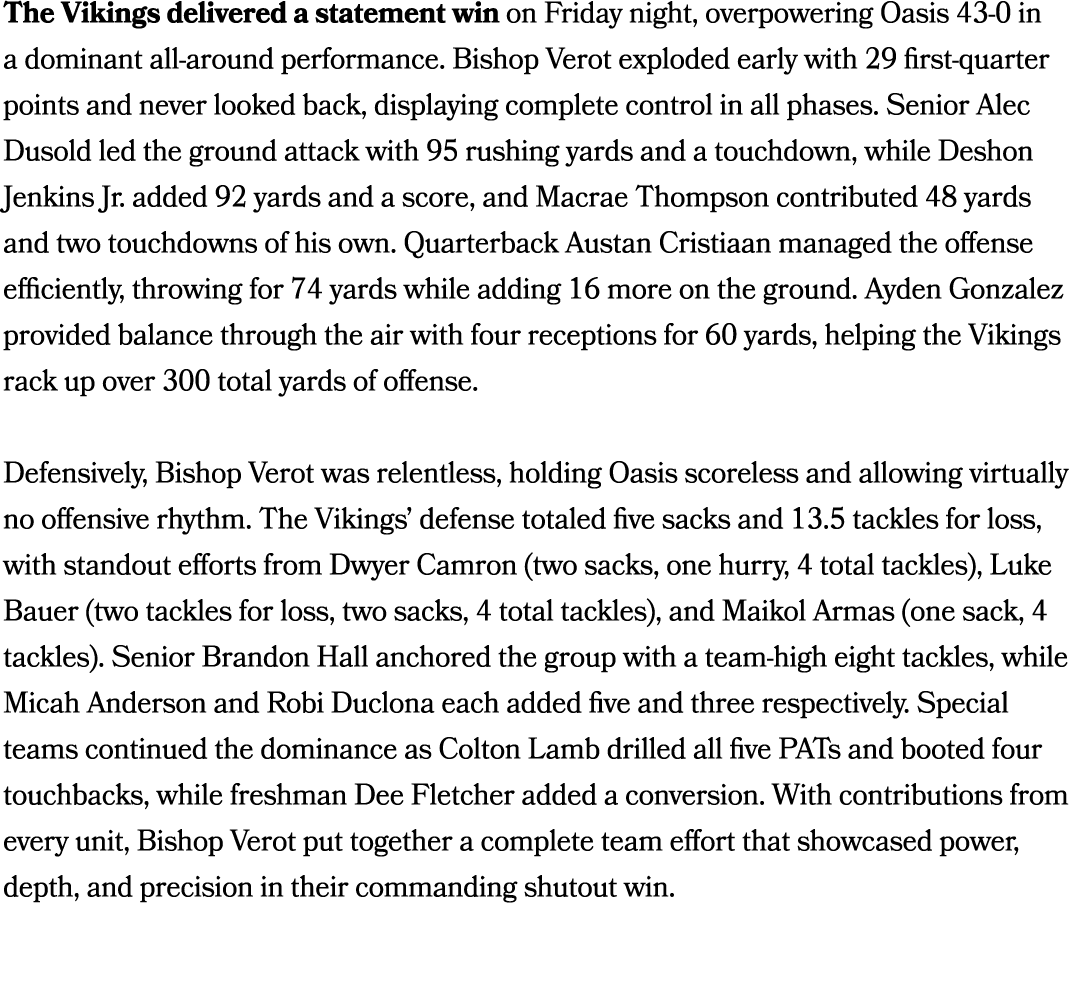 The Vikings delivered a statement win on Friday night, overpowering Oasis 43-0 in a dominant all-around performance. Bishop Verot exploded early with 29 first-quarter points and never looked back, displaying complete control in all phases. Senior Alec Dusold led the ground attack with 95 rushing yards and a touchdown, while Deshon Jenkins Jr. added 92 yards and a score, and Macrae Thompson contributed 48 yards and two touchdowns of his own. Quarterback Austan Cristiaan managed the offense efficiently, throwing for 74 yards while adding 16 more on the ground. Ayden Gonzalez provided balance through the air with four receptions for 60 yards, helping the Vikings rack up over 300 total yards of offense.

Defensively, Bishop Verot was relentless, holding Oasis scoreless and allowing virtually no offensive rhythm. The Vikings' defense totaled five sacks and 13.5 tackles for loss, with standout efforts from Dwyer Camron (two sacks, one hurry, 4 total tackles), Luke Bauer (two tackles for loss, two sacks, 4 total tackles), and Maikol Armas (one sack, 4 tackles). Senior Brandon Hall anchored the group with a team-high eight tackles, while Micah Anderson and Robi Duclona each added five and three respectively. Special teams continued the dominance as Colton Lamb drilled all five PATs and booted four touchbacks, while freshman Dee Fletcher added a conversion. With contributions from every unit, Bishop Verot put together a complete team effort that showcased power, depth, and precision in their commanding shutout win.